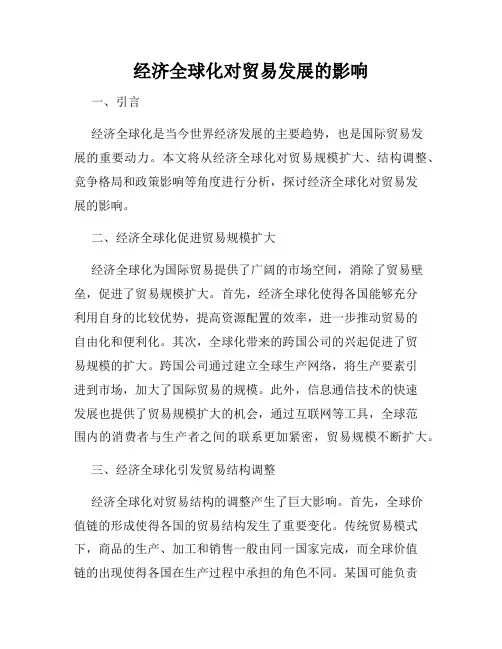 经济全球化对贸易发展的影响

一、引言

经济全球化是当今世界经济发展的主要趋势，也是国际贸易发展的重要动力。本文将从经济全球化对贸易规模扩大、结构调整、竞争格局和政策影响等角度进行分析，探讨经济全球化对贸易发展的影响。

二、经济全球化促进贸易规模扩大

经济全球化为国际贸易提供了广阔的市场空间，消除了贸易壁垒，促进了贸易规模扩大。首先，经济全球化使得各国能够充分利用自身的比较优势，提高资源配置的效率，进一步推动贸易的自由化和便利化。其次，全球化带来的跨国公司的兴起促进了贸易规模的扩大。跨国公司通过建立全球生产网络，将生产要素引进到市场，加大了国际贸易的规模。此外，信息通信技术的快速发展也提供了贸易规模扩大的机会，通过互联网等工具，全球范围内的消费者与生产者之间的联系更加紧密，贸易规模不断扩大。

三、经济全球化引发贸易结构调整

经济全球化对贸易结构的调整产生了巨大影响。首先，全球价值链的形成使得各国的贸易结构发生了重要变化。传统贸易模式下，商品的生产、加工和销售一般由同一国家完成，而全球价值链的出现使得各国在生产过程中承担的角色不同。某国可能负责